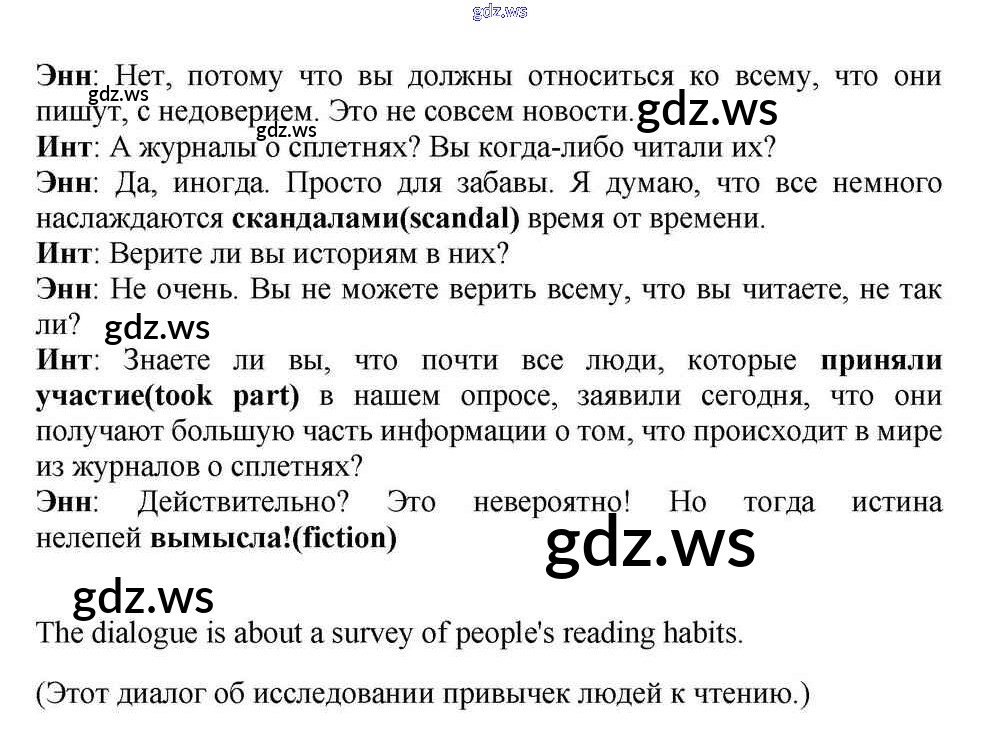 gdz.ws

Энн: Нет, потому что вы должны относиться ко всему, что они пишут, с недоверием. Это не совсем новости. gdz.ws
gdz.ws
gdz.ws
Инт: А журналы о сплетнях? Вы когда-либо читали их?
Энн: Да, иногда. Просто для забавы. Я думаю, что все немного наслаждаются скандалами(scandal) время от времени.
Инт: Верите ли вы историям в них?
Энн: Не очень. Вы не можете верить всему, что вы читаете, не так ли? gdz.ws
Инт: Знаете ли вы, что почти все люди, которые приняли участие(took part) в нашем опросе, заявили сегодня, что они получают большую часть информации о том, что происходит в мире из журналов о сплетнях?
Энн: Действительно? Это невероятно! Но тогда истина нелепей вымысла!(fiction)
gdz.ws
gdz.ws
The dialogue is about a survey of people's reading habits.

(Этот диалог об исследовании привычек людей к чтению.)